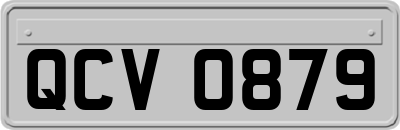 QCV 0879